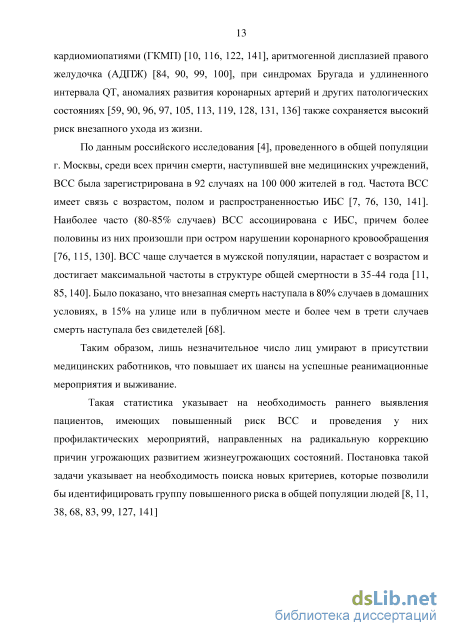 13

кардиомиопатиями (ГКМП) [10, 116, 122, 141], аритмогенной дисплазией правого желудочка (АДПЖ) [84, 90, 99, 100], при синдромах Бругада и удлиненного интервала QT, аномалиях развития коронарных артерий и других патологических состояниях [59, 90, 96, 97, 105, 113, 119, 128, 131, 136] также сохраняется высокий риск внезапного ухода из жизни.

По данным российского исследования [4], проведенного в общей популяции г. Москвы, среди всех причин смерти, наступившей вне медицинских учреждений, ВСС была зарегистрирована в 92 случаях на 100 000 жителей в год. Частота ВСС имеет связь с возрастом, полом и распространенностью ИБС [7, 76, 130, 141]. Наиболее часто (80-85% случаев) ВСС ассоциирована с ИБС, причем более половины из них произошли при остром нарушении коронарного кровообращения [76, 115, 130]. ВСС чаще случается в мужской популяции, нарастает с возрастом и достигает максимальной частоты в структуре общей смертности в 35-44 года [11, 85, 140]. Было показано, что внезапная смерть наступала в 80% случаев в домашних условиях, в 15% на улице или в публичном месте и более чем в трети случаев смерть наступала без свидетелей [68].

Таким образом, лишь незначительное число лиц умирают в присутствии медицинских работников, что повышает их шансы на успешные реанимационные мероприятия и выживание.

Такая статистика указывает на необходимость раннего выявления пациентов, имеющих повышенный риск ВСС и проведения у них профилактических мероприятий, направленных на радикальную коррекцию причин угрожающих развитием жизнеугрожающих состояний. Постановка такой задачи указывает на необходимость поиска новых критериев, которые позволили бы идентифицировать группу повышенного риска в общей популяции людей [8, 11, 38, 68, 83, 99, 127, 141]

dsLib.net
библиотека диссертаций